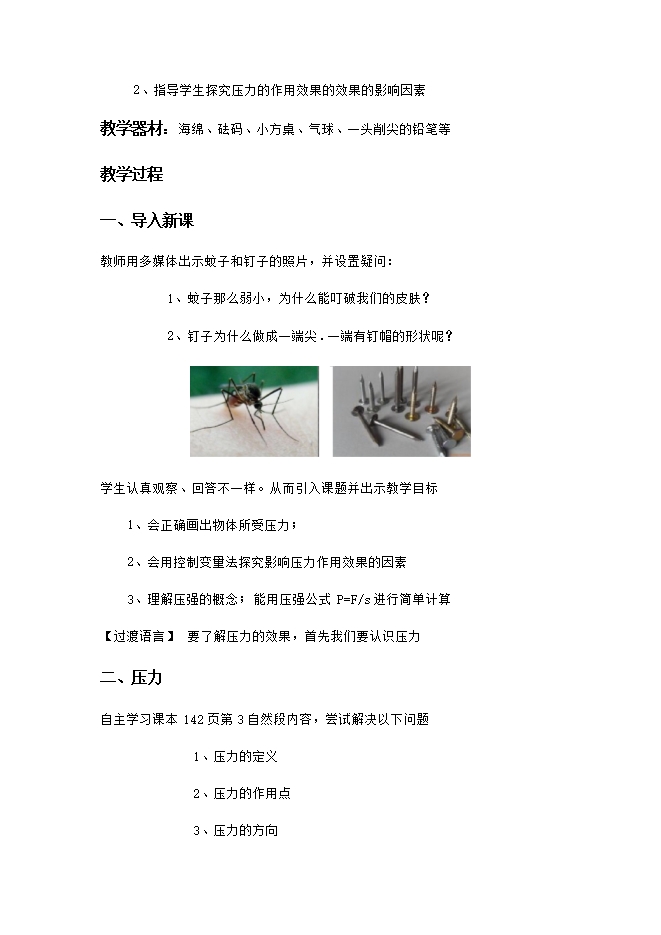 2、指导学生探究压力的作用效果的效果的影响因素

教学器材：海绵、砝码、小方桌、气球、一头削尖的铅笔等

教学过程

一、导入新课

教师用多媒体出示蚊子和钉子的照片，并设置疑问：

1、蚊子那么弱小，为什么能叮破我们的皮肤？

2、钉子为什么做成一端尖．一端有钉帽的形状呢？

学生认真观察、回答不一样。从而引入课题并出示教学目标

1、会正确画出物体所受压力；

2、会用控制变量法探究影响压力作用效果的因素

3、理解压强的概念；能用压强公式 P=F/s 进行简单计算

【过渡语言】 要了解压力的效果，首先我们要认识压力

二、压力

自主学习课本 142 页第 3 自然段内容，尝试解决以下问题

1、压力的定义

2、压力的作用点

3、压力的方向